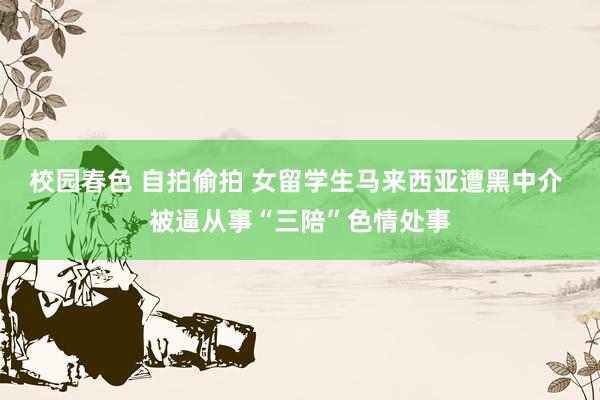 校园春色 自拍偷拍 女留学生马来西亚遭黑中介被逼从事“三陪”色情处事